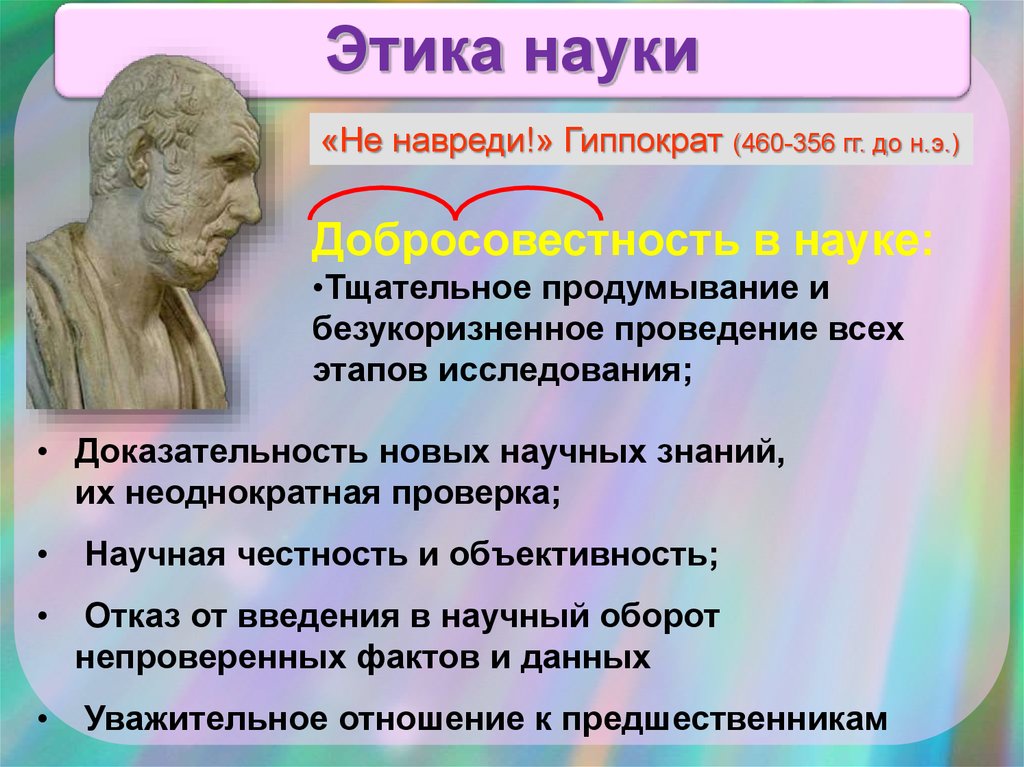 Этика науки

«Не навреди!» Гиппократ (460-356 гг. до н.э.)

Добросовестность в науке:
•Тщательное продумывание и безукоризненное проведение всех этапов исследования;

• Доказательность новых научных знаний, их неоднократная проверка;

• Научная честность и объективность;

• Отказ от введения в научный оборот непроверенных фактов и данных

• Уважительное отношение к предшественникам